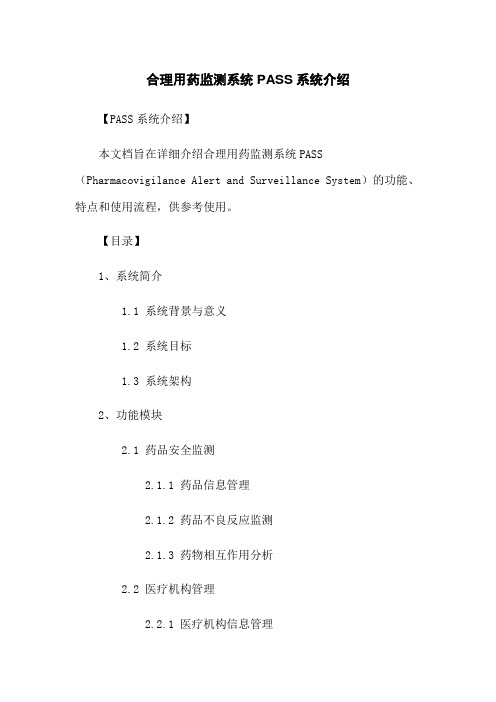 合理用药监测系统 PASS 系统介绍

【PASS 系统介绍】

本文档旨在详细介绍合理用药监测系统 PASS（Pharmacovigilance Alert and Surveillance System）的功能、特点和使用流程，供参考使用。

【目录】

1、系统简介

1.1 系统背景与意义

1.2 系统目标

1.3 系统架构

2、功能模块

2.1 药品安全监测

2.1.1 药品信息管理

2.1.2 药品不良反应监测

2.1.3 药物相互作用分析

2.2 医疗机构管理

2.2.1 医疗机构信息管理